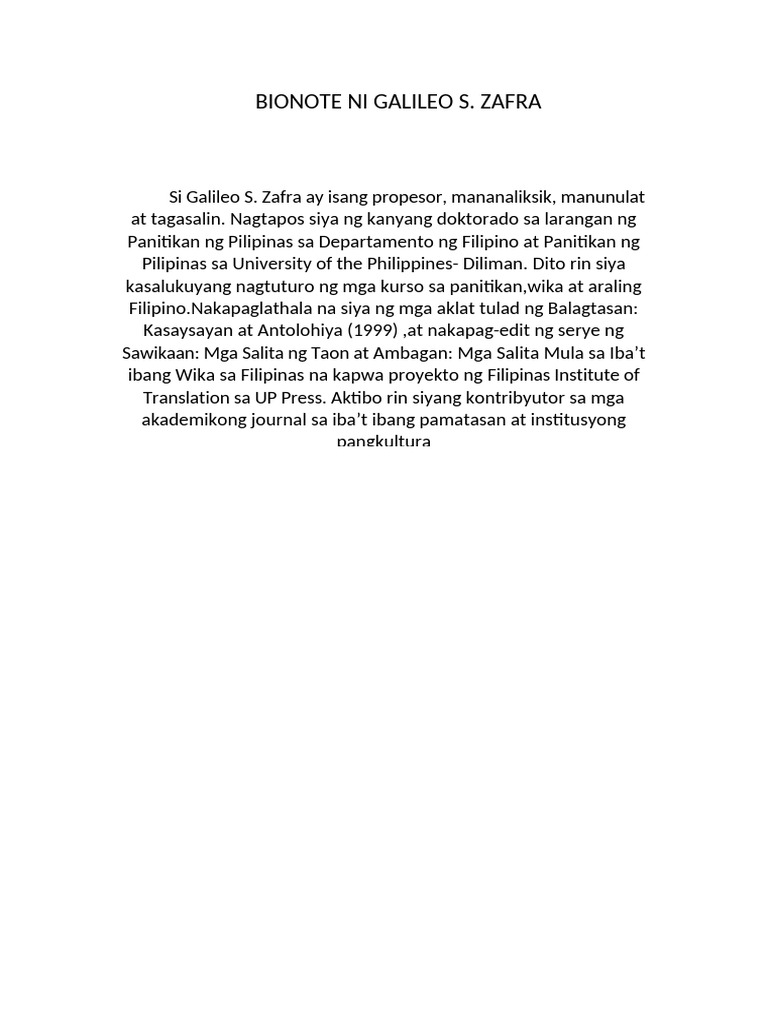 BIONOTE NI GALILEO S. ZAFRA

Si Galileo S. Zafra ay isang propesor, mananaliksik, manunulat at tagasalin. Nagtapos siya ng kanyang doktorado sa larangan ng Panitikan ng Pilipinas sa Departamento ng Filipino at Panitikan ng Pilipinas sa University of the Philippines- Diliman. Dito rin siya kasalukuyang nagtuturo ng mga kurso sa panitikan,wika at araling Filipino.Nakapaglathala na siya ng mga aklat tulad ng Balagtasan: Kasaysayan at Antolohiya (1999) ,at nakapag-edit ng serye ng Sawikaan: Mga Salita ng Taon at Ambagan: Mga Salita Mula sa Iba't ibang Wika sa Filipinas na kapwa proyekto ng Filipinas Institute of Translation sa UP Press. Aktibo rin siyang kontribyutor sa mga akademikong journal sa iba't ibang pamatasan at institusyong pangkultura